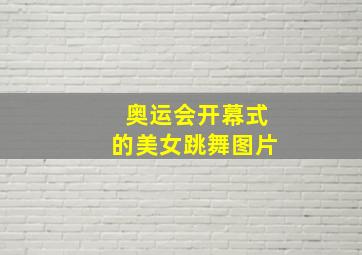 奥运会开幕式
的美女跳舞图片